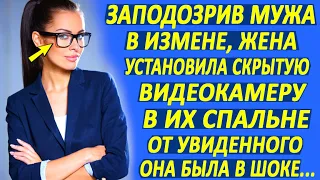 ЗАПОДОЗРИВ МУЖА В ИЗМЕНЕ, ЖЕНА УСТАНОВИЛА СКРЫТУЮ ВИДЕОКАМЕРУ В ИХ СПАЛЬНЕ ОТ УВИДЕННОГО ОНА БЫЛА В ШОКЕ...